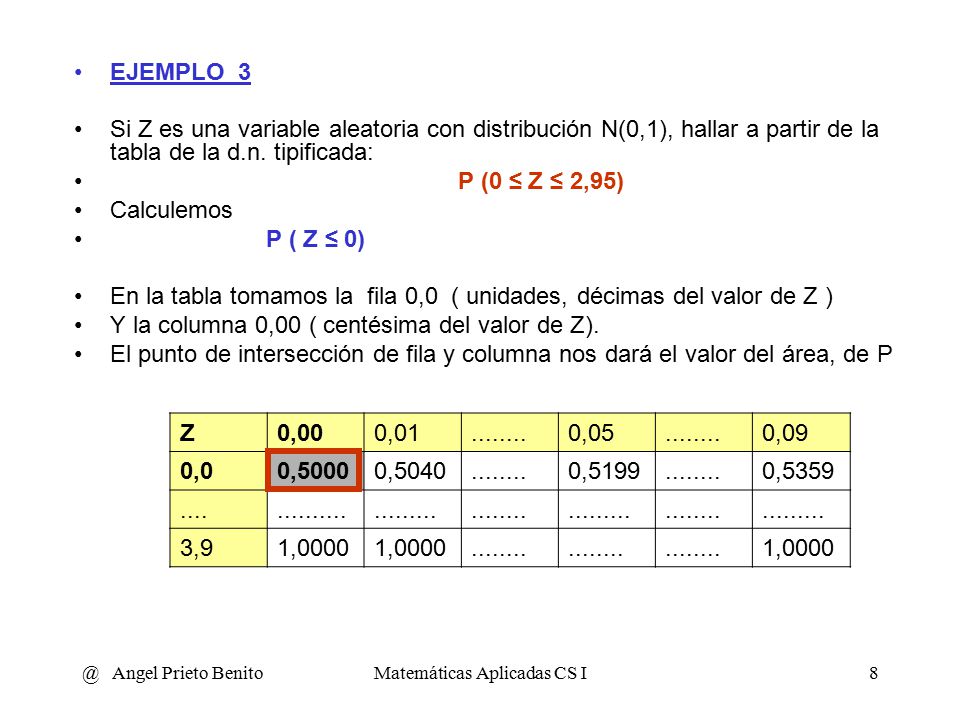 • EJEMPLO 3

• Si Z es una variable aleatoria con distribución N(0,1), hallar a partir de la tabla de la d.n. tipificada:
• P (0 ≤ Z ≤ 2,95)
• Calculemos
• P ( Z ≤ 0)

• En la tabla tomamos la fila 0,0 ( unidades, décimas del valor de Z )
• Y la columna 0,00 ( centésima del valor de Z).
• El punto de intersección de fila y columna nos dará el valor del área, de P

| Z | 0,00 | 0,01 | …….. | 0,05 | …….. | 0,09 |
|---|---|---|---|---|---|---|
| 0,0 | 0,5000 | 0,5040 | …….. | 0,5199 | …….. | 0,5359 |
| …. | ………. | ……… | …….. | ……… | …….. | ……… |
| 3,9 | 1,0000 | 1,0000 | …….. | …….. | …….. | 1,0000 |

@ Angel Prieto Benito Matemáticas Aplicadas CS I 8